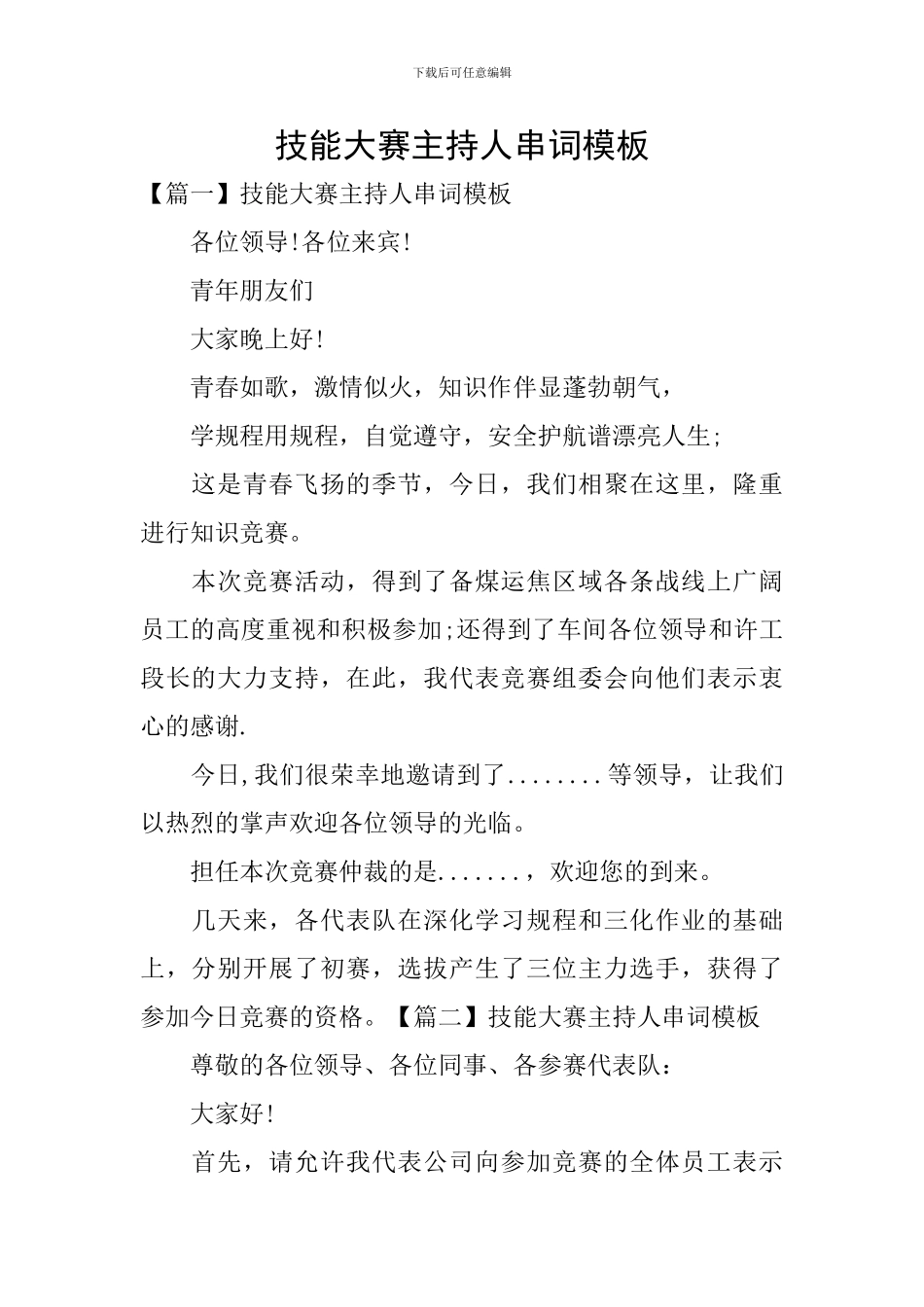 下载后可任意编辑

技能大赛主持人串词模板

【篇一】技能大赛主持人串词模板

各位领导!各位来宾!

青年朋友们

大家晚上好!

青春如歌，激情似火，知识作伴显蓬勃朝气，

学规程用规程，自觉遵守，安全护航谱漂亮人生;

这是青春飞扬的季节，今日，我们相聚在这里，隆重进行知识竞赛。

本次竞赛活动，得到了备煤运焦区域各条战线上广阔员工的高度重视和积极参加;还得到了车间各位领导和许工段长的大力支持，在此，我代表竞赛组委会向他们表示衷心的感谢.

今日,我们很荣幸地邀请到了........等领导，让我们以热烈的掌声欢迎各位领导的光临。

担任本次竞赛仲裁的是.......，欢迎您的到来。

几天来，各代表队在深化学习规程和三化作业的基础上，分别开展了初赛，选拔产生了三位主力选手，获得了参加今日竞赛的资格。【篇二】技能大赛主持人串词模板

尊敬的各位领导、各位同事、各参赛代表队:

大家好!

首先，请允许我代表公司向参加竞赛的全体员工表示